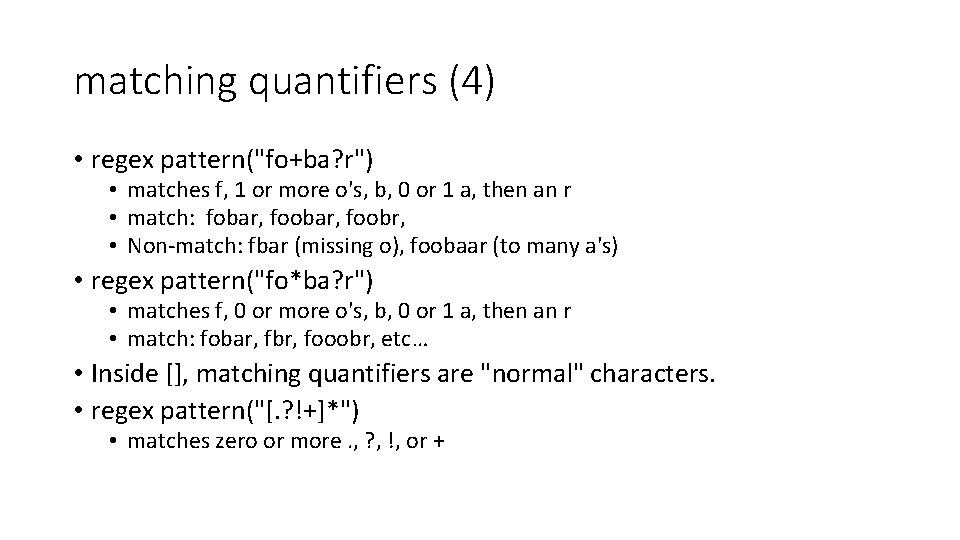 matching quantifiers (4)

• regex pattern("fo+ba?r")
  • matches f, 1 or more o's, b, 0 or 1 a, then an r
  • match: fobar, foobar, foobr,
  • Non-match: fbar (missing o), foobaar (to many a's)
• regex pattern("fo*ba?r")
  • matches f, 0 or more o's, b, 0 or 1 a, then an r
  • match: fobar, fbr, fooobr, etc…
• Inside [], matching quantifiers are "normal" characters.
• regex pattern("[.?!+]*")
  • matches zero or more ., ?, !, or +